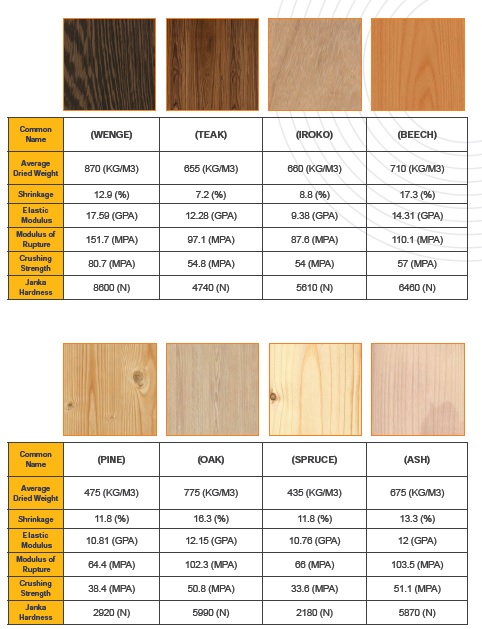 | Common Name | (WENGE) | (TEAK) | (IROKO) | (BEECH) |
|---|---|---|---|---|
| Average Dried Weight | 870 (KG/M3) | 655 (KG/M3) | 660 (KG/M3) | 710 (KG/M3) |
| Shrinkage | 12.9 (%) | 7.2 (%) | 8.8 (%) | 17.3 (%) |
| Elastic Modulus | 17.59 (GPA) | 12.28 (GPA) | 9.38 (GPA) | 14.31 (GPA) |
| Modulus of Rupture | 151.7 (MPA) | 97.1 (MPA) | 87.6 (MPA) | 110.1 (MPA) |
| Crushing Strength | 80.7 (MPA) | 54.8 (MPA) | 54 (MPA) | 57 (MPA) |
| Janka Hardness | 8600 (N) | 4740 (N) | 5610 (N) | 6460 (N) |

| Common Name | (PINE) | (OAK) | (SPRUCE) | (ASH) |
|---|---|---|---|---|
| Average Dried Weight | 475 (KG/M3) | 775 (KG/M3) | 435 (KG/M3) | 675 (KG/M3) |
| Shrinkage | 11.8 (%) | 16.3 (%) | 11.8 (%) | 13.3 (%) |
| Elastic Modulus | 10.81 (GPA) | 12.15 (GPA) | 10.76 (GPA) | 12 (GPA) |
| Modulus of Rupture | 64.4 (MPA) | 102.3 (MPA) | 66 (MPA) | 103.5 (MPA) |
| Crushing Strength | 38.4 (MPA) | 50.8 (MPA) | 33.6 (MPA) | 51.1 (MPA) |
| Janka Hardness | 2920 (N) | 5990 (N) | 2180 (N) | 5870 (N) |